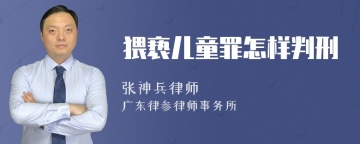 猥亵儿童罪怎样判刑

张神兵律师

广东律参律师事务所